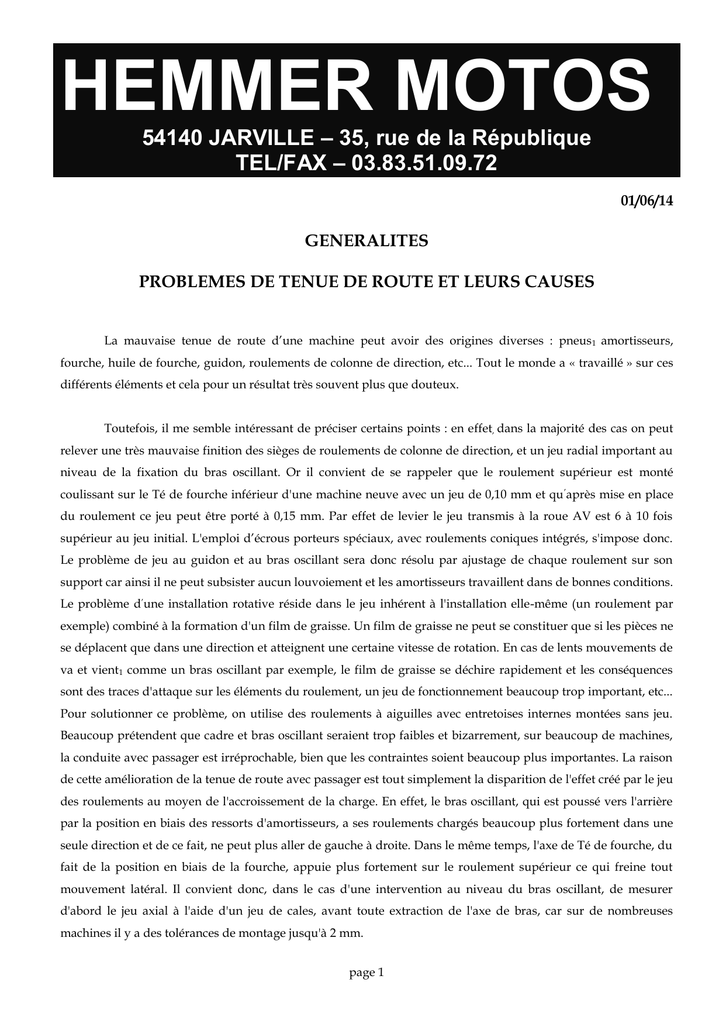 HEMMER MOTOS
54140 JARVILLE – 35, rue de la République
TEL/FAX – 03.83.51.09.72

01/06/14

GENERALITES

PROBLEMES DE TENUE DE ROUTE ET LEURS CAUSES

La mauvaise tenue de route d'une machine peut avoir des origines diverses : pneus, amortisseurs, fourche, huile de fourche, guidon, roulements de colonne de direction, etc... Tout le monde a « travaillé » sur ces différents éléments et cela pour un résultat très souvent plus que douteux.

Toutefois, il me semble intéressant de préciser certains points : en effet, dans la majorité des cas on peut relever une très mauvaise finition des sièges de roulements de colonne de direction, et un jeu radial important au niveau de la fixation du bras oscillant. Or il convient de se rappeler que le roulement supérieur est monté coulissant sur le Té de fourche inférieur d'une machine neuve avec un jeu de 0,10 mm et qu'après mise en place du roulement ce jeu peut être porté à 0,15 mm. Par effet de levier le jeu transmis à la roue AV est 6 à 10 fois supérieur au jeu initial. L'emploi d'écrous porteurs spéciaux, avec roulements coniques intégrés, s'impose donc. Le problème de jeu au guidon et au bras oscillant sera donc résolu par ajustage de chaque roulement sur son support car ainsi il ne peut subsister aucun louvoiement et les amortisseurs travaillent dans de bonnes conditions. Le problème d'une installation rotative réside dans le jeu inhérent à l'installation elle-même (un roulement par exemple) combiné à la formation d'un film de graisse. Un film de graisse ne peut se constituer que si les pièces ne se déplacent que dans une direction et atteignent une certaine vitesse de rotation. En cas de lents mouvements de va et vient, comme un bras oscillant par exemple, le film de graisse se déchire rapidement et les conséquences sont des traces d'attaque sur les éléments du roulement, un jeu de fonctionnement beaucoup trop important, etc... Pour solutionner ce problème, on utilise des roulements à aiguilles avec entretoises internes montées sans jeu. Beaucoup prétendent que cadre et bras oscillant seraient trop faibles et bizarrement, sur beaucoup de machines, la conduite avec passager est irréprochable, bien que les contraintes soient beaucoup plus importantes. La raison de cette amélioration de la tenue de route avec passager est tout simplement la disparition de l'effet créé par le jeu des roulements au moyen de l'accroissement de la charge. En effet, le bras oscillant, qui est poussé vers l'arrière par la position en biais des ressorts d'amortisseurs, a ses roulements chargés beaucoup plus fortement dans une seule direction et de ce fait, ne peut plus aller de gauche à droite. Dans le même temps, l'axe de Té de fourche, du fait de la position en biais de la fourche, appuie plus fortement sur le roulement supérieur ce qui freine tout mouvement latéral. Il convient donc, dans le cas d'une intervention au niveau du bras oscillant, de mesurer d'abord le jeu axial à l'aide d'un jeu de cales, avant toute extraction de l'axe de bras, car sur de nombreuses machines il y a des tolérances de montage jusqu'à 2 mm.

page 1